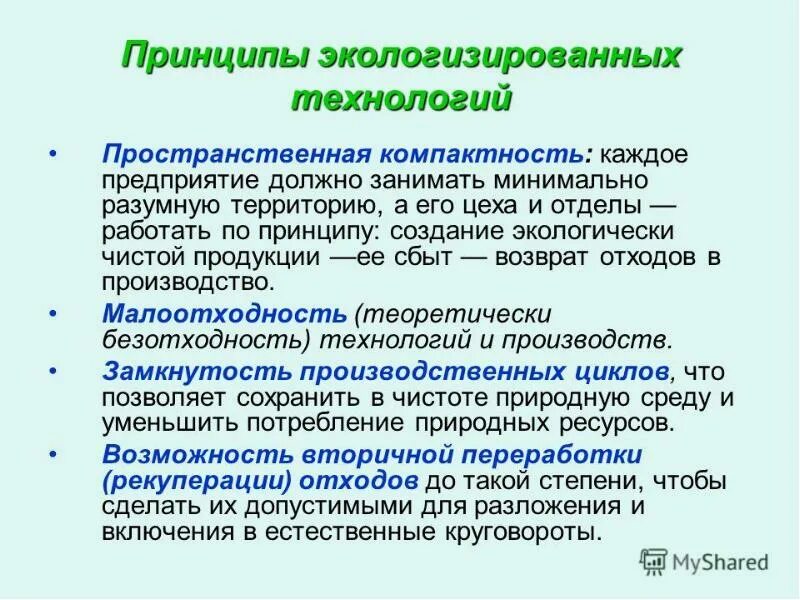 Принципы экологизированных технологий

• Пространственная компактность: каждое предприятие должно занимать минимально разумную территорию, а его цеха и отделы — работать по принципу: создание экологически чистой продукции —ее сбыт — возврат отходов в производство.

• Малоотходность (теоретически безотходность) технологий и производств.

• Замкнутость производственных циклов, что позволяет сохранить в чистоте природную среду и уменьшить потребление природных ресурсов.

• Возможность вторичной переработки (рекуперации) отходов до такой степени, чтобы сделать их допустимыми для разложения и включения в естественные круговороты.

MyShared